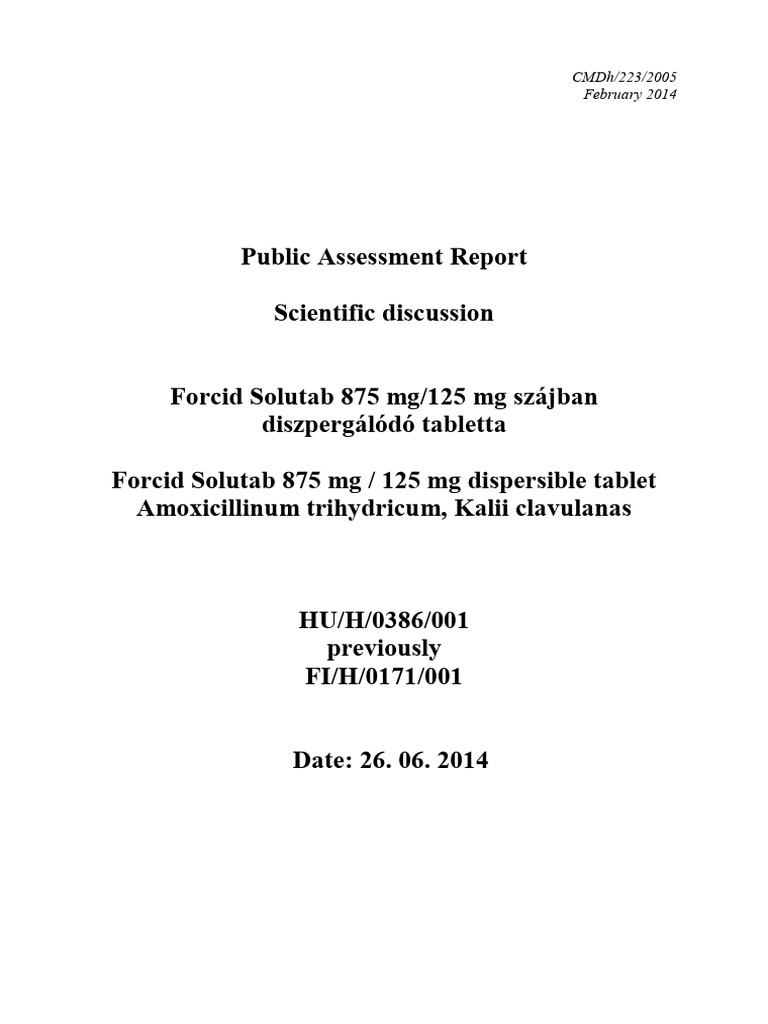 CMDh/223/2005
February 2014

Public Assessment Report

Scientific discussion

Forcid Solutab 875 mg/125 mg szájban diszpergálódó tabletta

Forcid Solutab 875 mg / 125 mg dispersible tablet
Amoxicillinum trihydricum, Kalii clavulanas

HU/H/0386/001
previously
FI/H/0171/001

Date: 26. 06. 2014